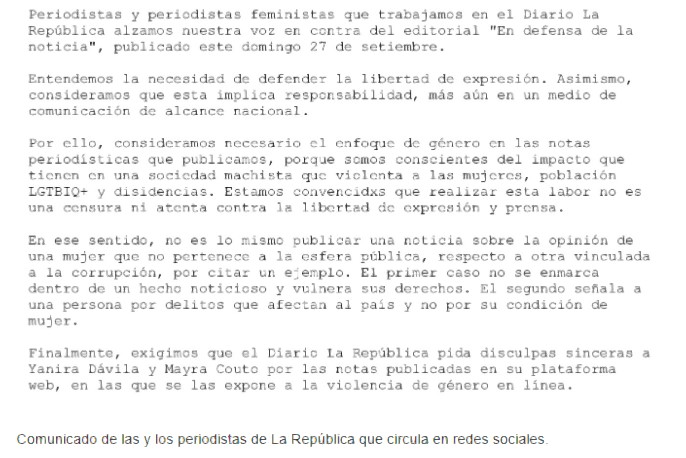 Periodistas y periodistas feministas que trabajamos en el Diario La República alzamos nuestra voz en contra del editorial "En defensa de la noticia", publicado este domingo 27 de setiembre.

Entendemos la necesidad de defender la libertad de expresión. Asimismo, consideramos que esta implica responsabilidad, más aún en un medio de comunicación de alcance nacional.

Por ello, consideramos necesario el enfoque de género en las notas periodísticas que publicamos, porque somos conscientes del impacto que tienen en una sociedad machista que violenta a las mujeres, población LGTBIQ+ y disidencias. Estamos convencidxs que realizar esta labor no es una censura ni atenta contra la libertad de expresión y prensa.

En ese sentido, no es lo mismo publicar una noticia sobre la opinión de una mujer que no pertenece a la esfera pública, respecto a otra vinculada a la corrupción, por citar un ejemplo. El primer caso no se enmarca dentro de un hecho noticioso y vulnera sus derechos. El segundo señala a una persona por delitos que afectan al país y no por su condición de mujer.

Finalmente, exigimos que el Diario La República pida disculpas sinceras a Yanira Dávila y Mayra Couto por las notas publicadas en su plataforma web, en las que se las expone a la violencia de género en línea.

Comunicado de las y los periodistas de La República que circula en redes sociales.